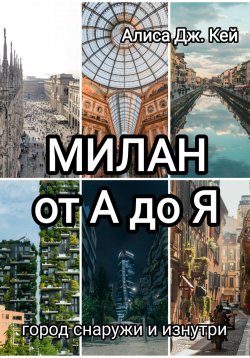 Алиса Дж. Кей

МИЛАН
от А до Я

город снаружи и изнутри